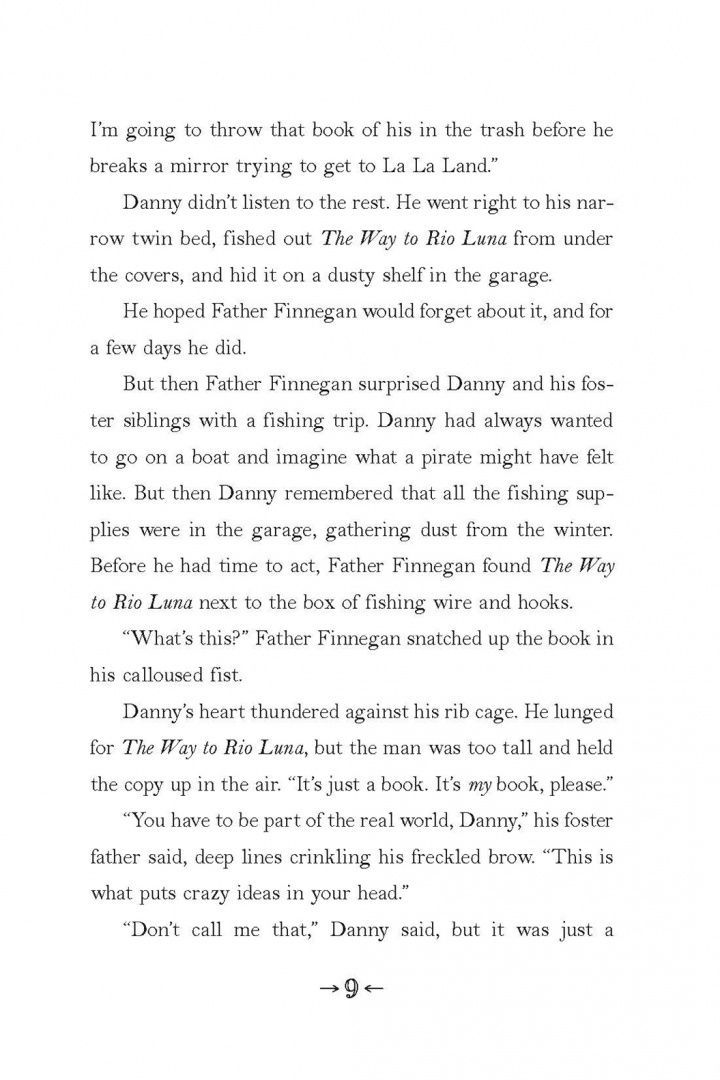 I'm going to throw that book of his in the trash before he breaks a mirror trying to get to La La Land."

Danny didn't listen to the rest. He went right to his narrow twin bed, fished out The Way to Rio Luna from under the covers, and hid it on a dusty shelf in the garage.

He hoped Father Finnegan would forget about it, and for a few days he did.

But then Father Finnegan surprised Danny and his foster siblings with a fishing trip. Danny had always wanted to go on a boat and imagine what a pirate might have felt like. But then Danny remembered that all the fishing supplies were in the garage, gathering dust from the winter. Before he had time to act, Father Finnegan found The Way to Rio Luna next to the box of fishing wire and hooks.

"What's this?" Father Finnegan snatched up the book in his calloused fist.

Danny's heart thundered against his rib cage. He lunged for The Way to Rio Luna, but the man was too tall and held the copy up in the air. "It's just a book. It's my book, please."

"You have to be part of the real world, Danny," his foster father said, deep lines crinkling his freckled brow. "This is what puts crazy ideas in your head."

"Don't call me that," Danny said, but it was just a

→9←